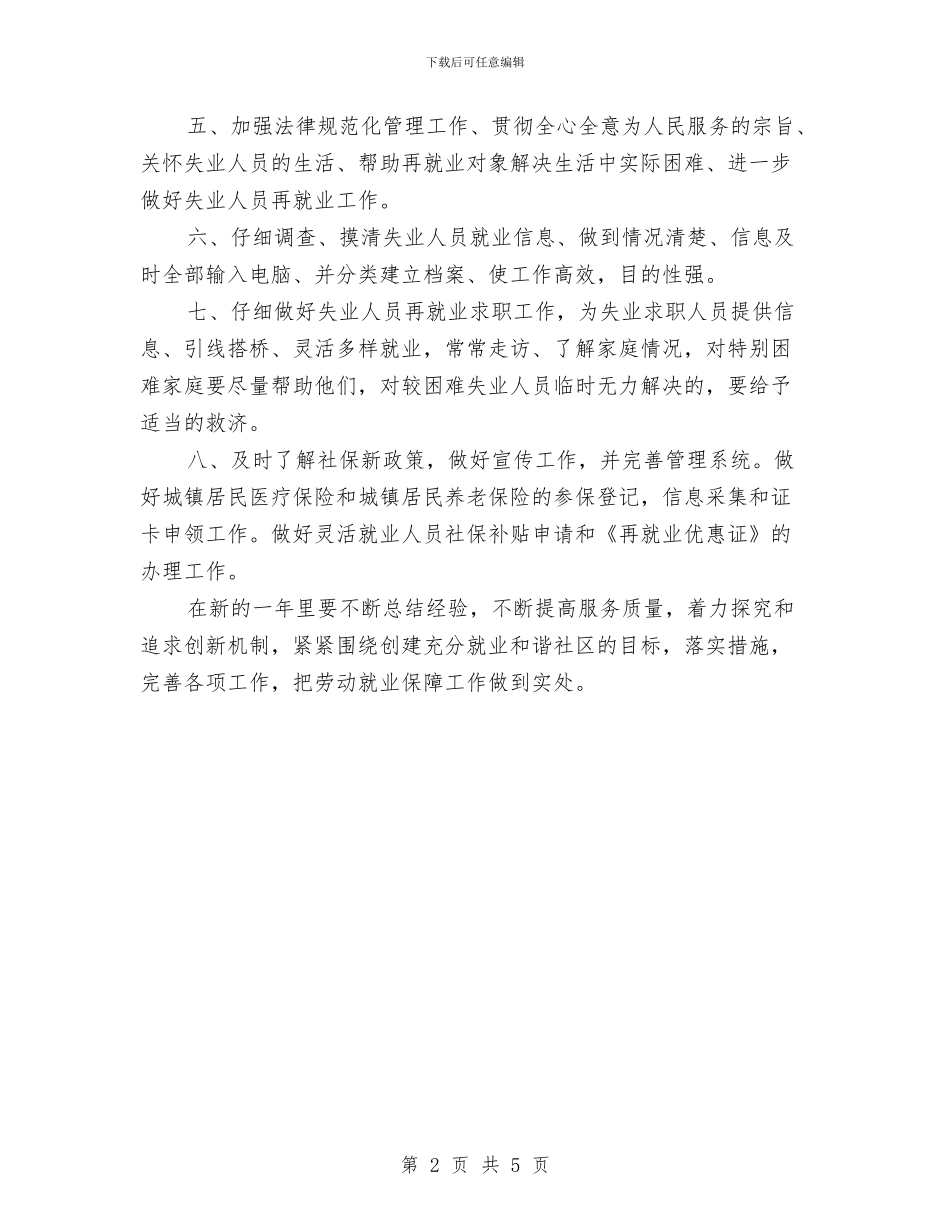 下载后可任意编辑

五、加强法律规范化管理工作、贯彻全心全意为人民服务的宗旨、关怀失业人员的生活、帮助再就业对象解决生活中实际困难、进一步做好失业人员再就业工作。

六、仔细调查、摸清失业人员就业信息、做到情况清楚、信息及时全部输入电脑、并分类建立档案、使工作高效，目的性强。

七、仔细做好失业人员再就业求职工作，为失业求职人员提供信息、引线搭桥、灵活多样就业，常常走访、了解家庭情况，对特别困难家庭要尽量帮助他们，对较困难失业人员临时无力解决的，要给予适当的救济。

八、及时了解社保新政策，做好宣传工作，并完善管理系统。做好城镇居民医疗保险和城镇居民养老保险的参保登记，信息采集和证卡申领工作。做好灵活就业人员社保补贴申请和《再就业优惠证》的办理工作。

在新的一年里要不断总结经验，不断提高服务质量，着力探究和追求创新机制，紧紧围绕创建充分就业和谐社区的目标，落实措施，完善各项工作，把劳动就业保障工作做到实处。

第 2 页 共 5 页